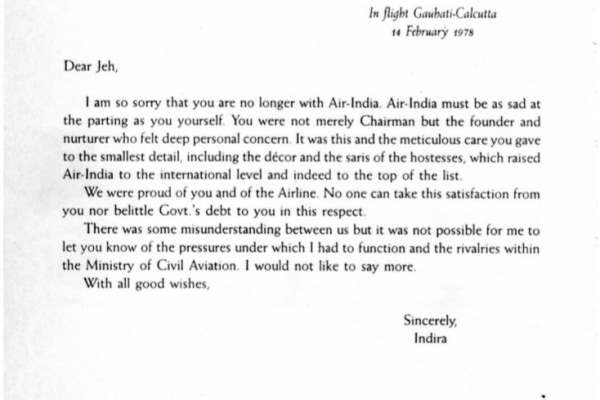 In flight Gauhati-Calcutta
14 February 1978

Dear Jeh,

I am so sorry that you are no longer with Air-India. Air-India must be as sad at the parting as you yourself. You were not merely Chairman but the founder and nurturer who felt deep personal concern. It was this and the meticulous care you gave to the smallest detail, including the décor and the saris of the hostesses, which raised Air-India to the international level and indeed to the top of the list.

We were proud of you and of the Airline. No one can take this satisfaction from you nor belittle Govt.'s debt to you in this respect.

There was some misunderstanding between us but it was not possible for me to let you know of the pressures under which I had to function and the rivalries within the Ministry of Civil Aviation. I would not like to say more.

With all good wishes,

Sincerely,
Indira